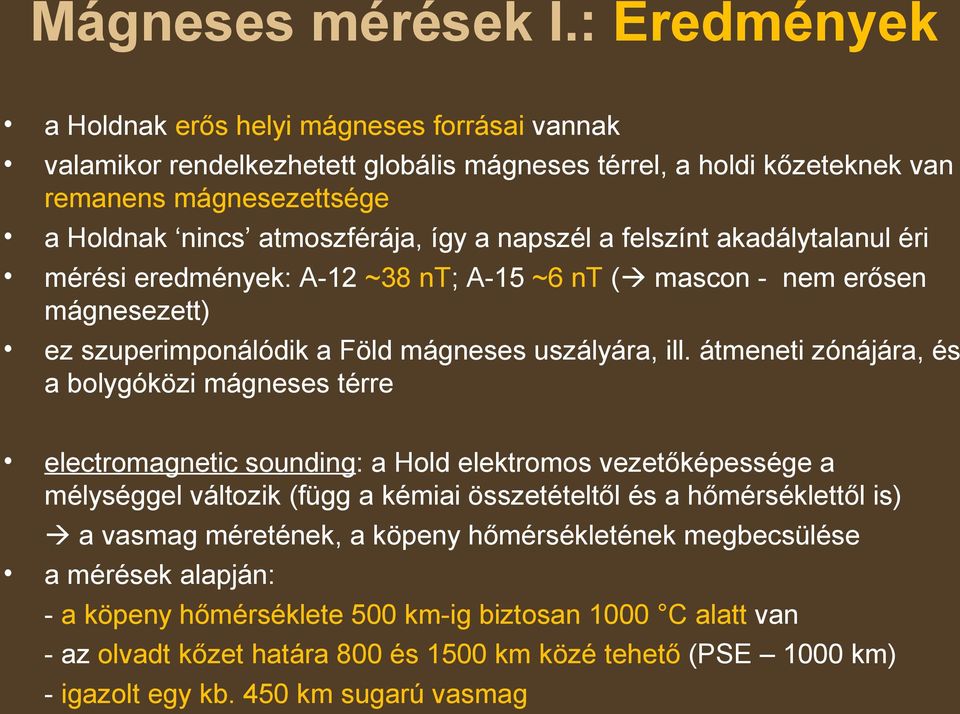 Mágneses mérések I.: Eredmények

• a Holdnak erős helyi mágneses forrásai vannak
• valamikor rendelkezhetett globális mágneses térrel, a holdi kőzeteknek van remanens mágnesezettsége
• a Holdnak ‘nincs’ atmoszférája, így a napszél a felszínt akadálytalanul éri
• mérési eredmények: A-12 ~38 nT; A-15 ~6 nT (→ mascon - nem erősen mágnesezett)
• ez szuperimponálódik a Föld mágneses uszályára, ill. átmeneti zónájára, és a bolygóközi mágneses térre

• electromagnetic sounding: a Hold elektromos vezetőképessége a mélységgel változik (függ a kémiai összetételtől és a hőmérséklettől is)
→ a vasmag méretének, a köpeny hőmérsékletének megbecsülése
• a mérések alapján:
- a köpeny hőmérséklete 500 km-ig biztosan 1000 °C alatt van
- az olvadt kőzet határa 800 és 1500 km közé tehető (PSE – 1000 km)
- igazolt egy kb. 450 km sugarú vasmag